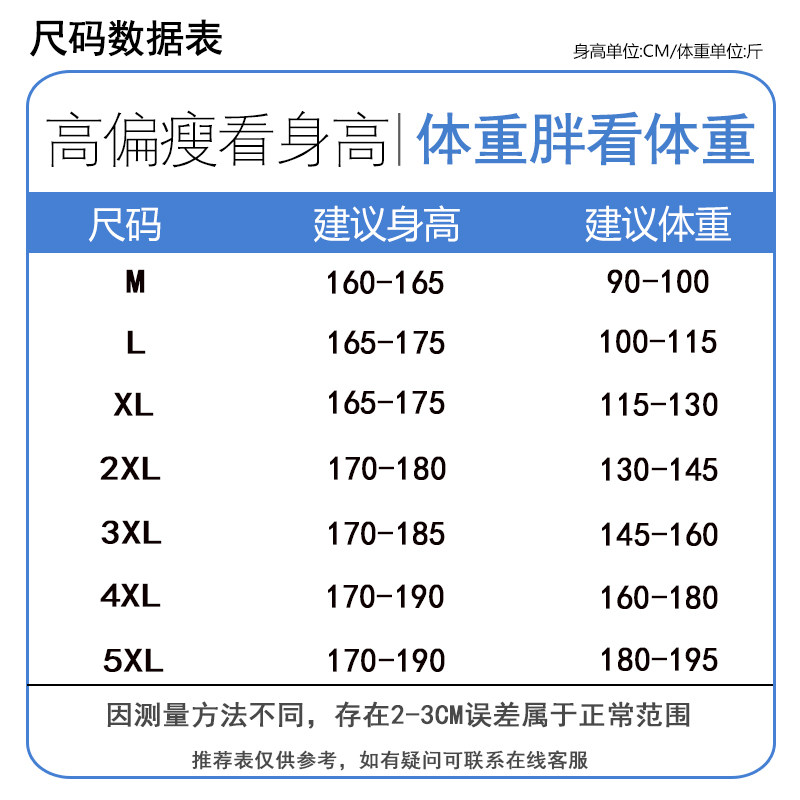 尺码数据表

身高单位:CM/体重单位:斤

高偏瘦看身高|体重胖看体重

| 尺码 | 建议身高 | 建议体重 |
|---|---|---|
| M | 160-165 | 90-100 |
| L | 165-175 | 100-115 |
| XL | 165-175 | 115-130 |
| 2XL | 170-180 | 130-145 |
| 3XL | 170-185 | 145-160 |
| 4XL | 170-190 | 160-180 |
| 5XL | 170-190 | 180-195 |

因测量方法不同，存在2-3CM误差属于正常范围

推荐表仅供参考，如有疑问可联系在线客服